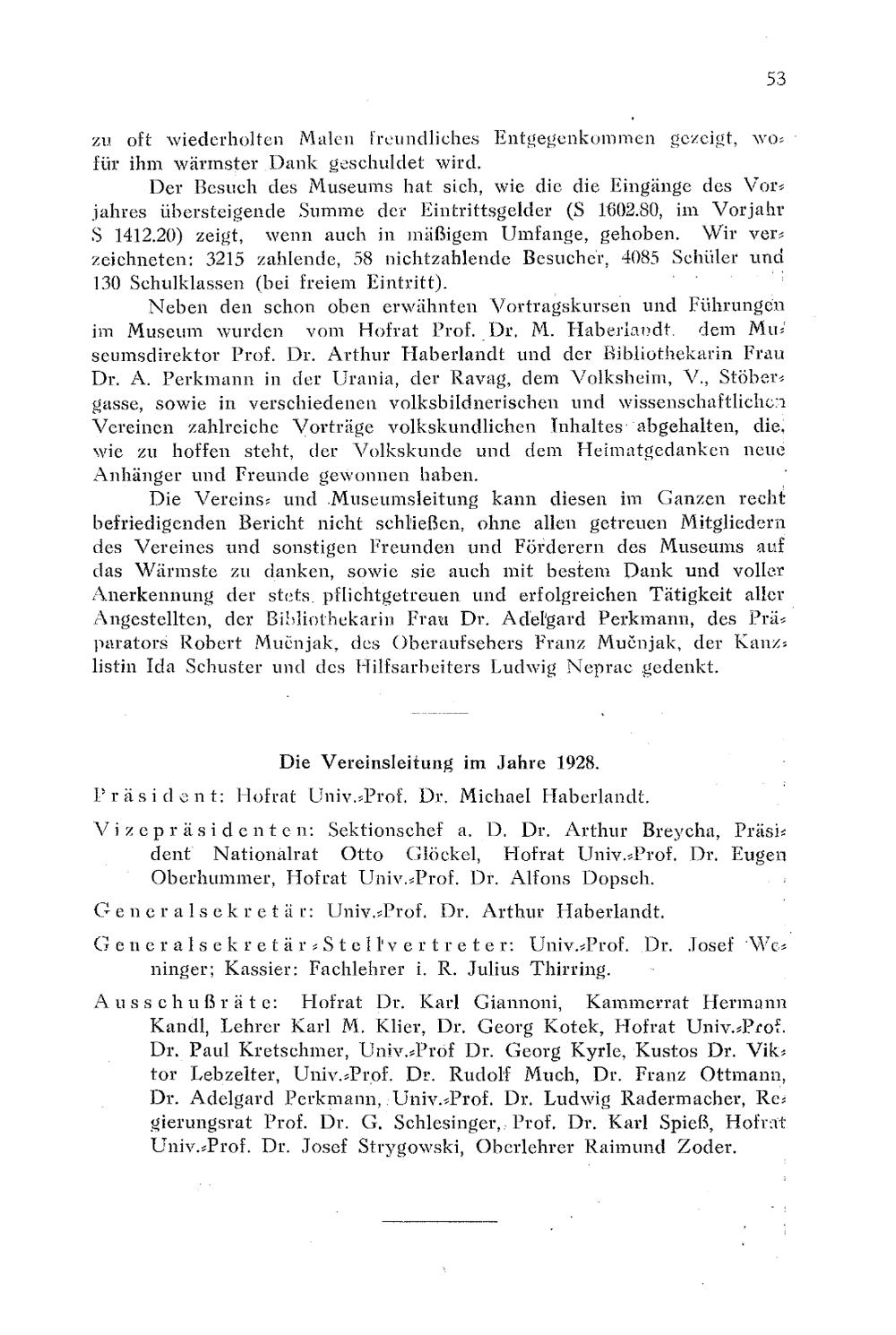 53

zu oft wiederholten Malen freundliches Entgegenkommen gezeigt, wofür ihm wärmster Dank geschuldet wird.

Der Besuch des Museums hat sich, wie die die Eingänge des Vorjahres übersteigende Summe der Eintrittsgelder (S 1602.80, im Vorjahr S 1412.20) zeigt, wenn auch in mäßigem Umfange, gehoben. Wir verzeichneten: 3215 zahlende, 58 nichtzahlende Besucher, 4085 Schüler und 130 Schulklassen (bei freiem Eintritt).

Neben den schon oben erwähnten Vortragskursen und Führungen im Museum wurden vom Hofrat Prof. Dr. M. Haberlandt, dem Museumsdirektor Prof. Dr. Arthur Haberlandt und der Bibliothekarin Frau Dr. A. Perkmann in der Urania, der Ravag, dem Volksheim, V., Stöbergasse, sowie in verschiedenen volksbildnerischen und wissenschaftlichen Vereinen zahlreiche Vorträge volkskundlichen Inhaltes abgehalten, die, wie zu hoffen steht, der Volkskunde und dem Heimatgedanken neue Anhänger und Freunde gewonnen haben.

Die Vereins- und Museumsleitung kann diesen im Ganzen recht befriedigenden Bericht nicht schließen, ohne allen getreuen Mitgliedern des Vereines und sonstigen Freunden und Förderern des Museums auf das Wärmste zu danken, sowie sie auch mit bestem Dank und voller Anerkennung der stets pflichtgetreuen und erfolgreichen Tätigkeit aller Angestellten, der Bibliothekarin Frau Dr. Adelgard Perkmann, des Präparators Robert Mučnjak, des Oberaufsehers Franz Mučnjak, der Kanzlistin Ida Schuster und des Hilfsarbeiters Ludwig Neprac gedenkt.

Die Vereinsleitung im Jahre 1928.

Präsident: Hofrat Univ.-Prof. Dr. Michael Haberlandt.

Vizepräsidenten: Sektionschef a. D. Dr. Arthur Breycha, Präsident Nationalrat Otto Glöckel, Hofrat Univ.-Prof. Dr. Eugen Oberhummer, Hofrat Univ.-Prof. Dr. Alfons Dopsch.

Generalsekretär: Univ.-Prof. Dr. Arthur Haberlandt.

Generalsekretär-Stellvertreter: Univ.-Prof. Dr. Josef Weninger; Kassier: Fachlehrer i. R. Julius Thirring.

Ausschußräte: Hofrat Dr. Karl Giannoni, Kammerrat Hermann Kandl, Lehrer Karl M. Klier, Dr. Georg Kotek, Hofrat Univ.-Prof. Dr. Paul Kretschmer, Univ.-Prof Dr. Georg Kyrle, Kustos Dr. Viktor Lebzelter, Univ.-Prof. Dr. Rudolf Much, Dr. Franz Ottmann, Dr. Adelgard Perkmann, Univ.-Prof. Dr. Ludwig Radermacher, Regierungsrat Prof. Dr. G. Schlesinger, Prof. Dr. Karl Spieß, Hofrat Univ.-Prof. Dr. Josef Strygowski, Oberlehrer Raimund Zoder.